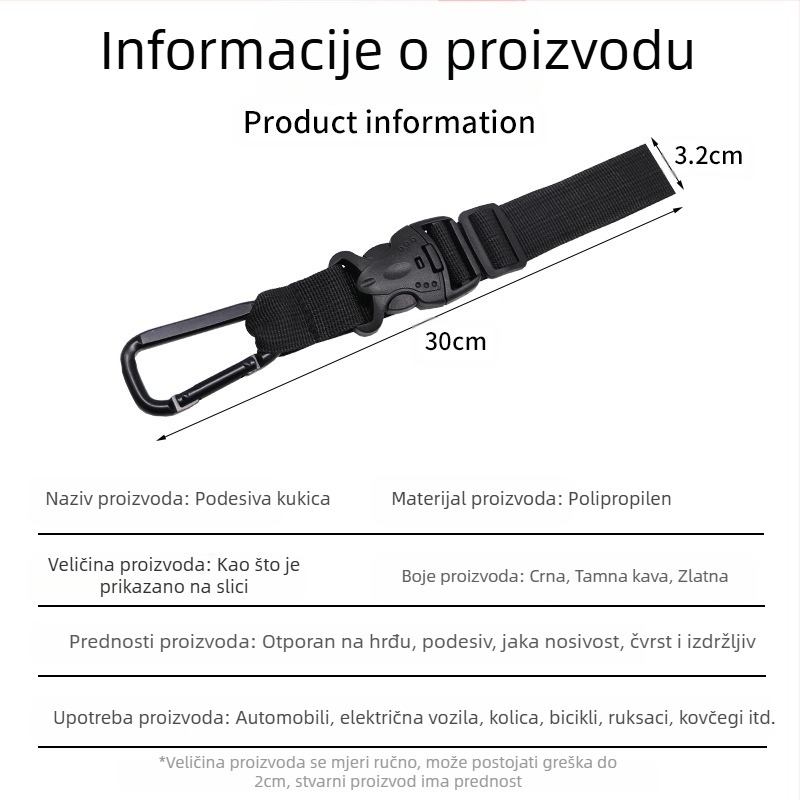 Informacije o proizvodu

Product information

3.2cm

30cm

Naziv proizvoda: Podesiva kukica

Materijal proizvoda: Polipropilen

Veličina proizvoda: Kao što je prikazano na slici

Boje proizvoda: Crna, Tamna kava, Zlatna

Prednosti proizvoda: Otporan na hrđu, podesiv, jaka nosivost, čvrst i izdržljiv

Upotreba proizvoda: Automobili, električna vozila, kolica, bicikli, ruksaci, kovčegi itd.

*Veličina proizvoda se mjeri ručno, može postojati greška do 2cm, stvarni proizvod ima prednost